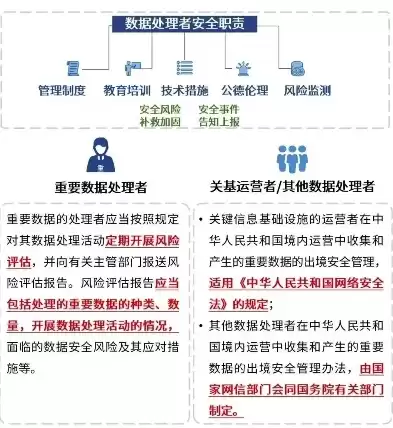 数据处理者安全职责

管理制度　教育培训　技术措施　公德伦理　风险监测

安全风险
补救加固

安全事件
告知上报

重要数据处理者

重要数据的处理者应当按照规定对其数据处理活动定期开展风险评估，并向有关主管部门报送风险评估报告。风险评估报告应当包括处理的重要数据的种类、数量，开展数据处理活动的情况，面临的数据安全风险及其应对措施等。

关基运营者/其他数据处理者

• 关键信息基础设施的运营者在中华人民共和国境内运营中收集和产生的重要数据的出境安全管理，适用《中华人民共和国网络安全法》的规定；

• 其他数据处理者在中华人民共和国境内运营中收集和产生的重要数据的出境安全管理办法，由国家网信部门会同国务院有关部门制定。